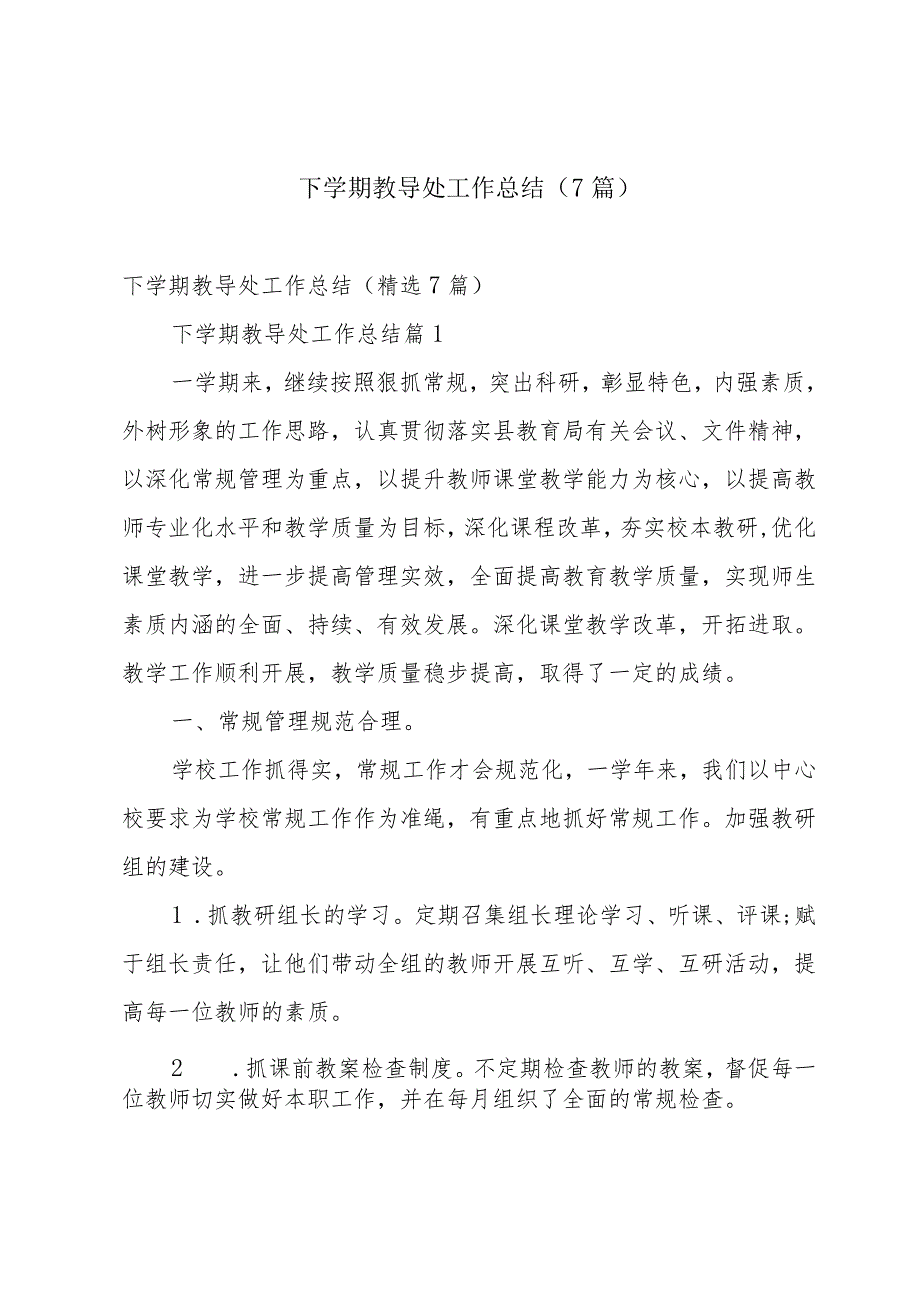 下学期教导处工作总结（7篇）

下学期教导处工作总结（精选7篇）

下学期教导处工作总结篇1

一学期来，继续按照狠抓常规，突出科研，彰显特色，内强素质，外树形象的工作思路，认真贯彻落实县教育局有关会议、文件精神，以深化常规管理为重点，以提升教师课堂教学能力为核心，以提高教师专业化水平和教学质量为目标，深化课程改革，夯实校本教研，优化课堂教学，进一步提高管理实效，全面提高教育教学质量，实现师生素质内涵的全面、持续、有效发展。深化课堂教学改革，开拓进取。教学工作顺利开展，教学质量稳步提高，取得了一定的成绩。

一、常规管理规范合理。

学校工作抓得实，常规工作才会规范化，一学年来，我们以中心校要求为学校常规工作作为准绳，有重点地抓好常规工作。加强教研组的建设。

1．抓教研组长的学习。定期召集组长理论学习、听课、评课;赋于组长责任，让他们带动全组的教师开展互听、互学、互研活动，提高每一位教师的素质。

2　．抓课前教案检查制度。不定期检查教师的教案，督促每一位教师切实做好本职工作，并在每月组织了全面的常规检查。